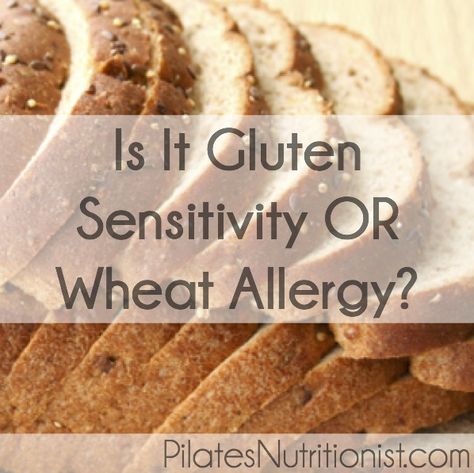 Is It Gluten Sensitivity OR Wheat Allergy?

PilatesNutritionist.com